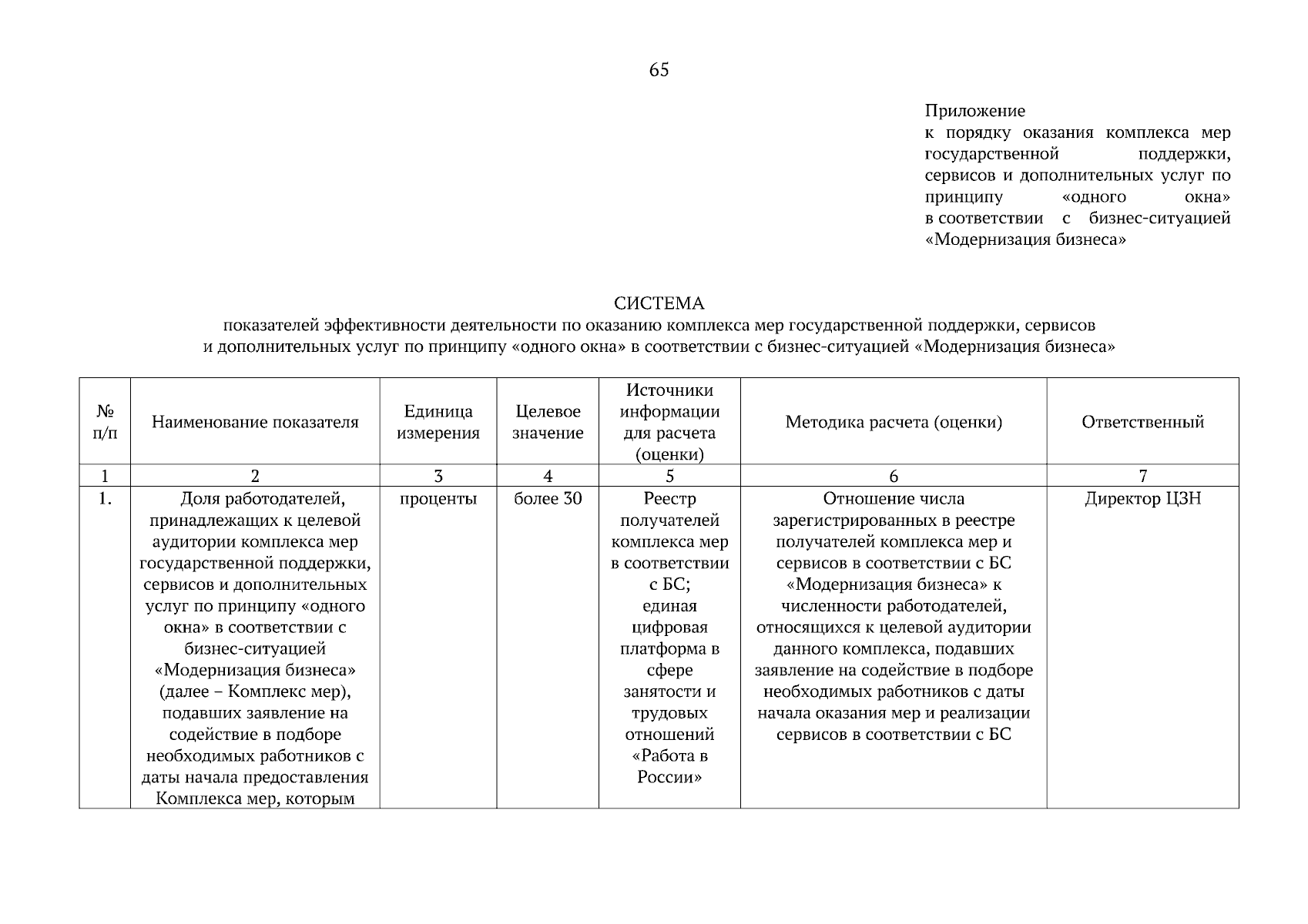 65

Приложение
к порядку оказания комплекса мер государственной поддержки, сервисов и дополнительных услуг по принципу «одного окна» в соответствии с бизнес-ситуацией «Модернизация бизнеса»

СИСТЕМА
показателей эффективности деятельности по оказанию комплекса мер государственной поддержки, сервисов и дополнительных услуг по принципу «одного окна» в соответствии с бизнес-ситуацией «Модернизация бизнеса»

| № п/п | Наименование показателя | Единица измерения | Целевое значение | Источники информации для расчета (оценки) | Методика расчета (оценки) | Ответственный |
|---|---|---|---|---|---|---|
| 1 | 2 | 3 | 4 | 5 | 6 | 7 |
| 1. | Доля работодателей, принадлежащих к целевой аудитории комплекса мер государственной поддержки, сервисов и дополнительных услуг по принципу «одного окна» в соответствии с бизнес-ситуацией «Модернизация бизнеса» (далее – Комплекс мер), подавших заявление на содействие в подборе необходимых работников с даты начала предоставления Комплекса мер, которым | проценты | более 30 | Реестр получателей комплекса мер в соответствии с БС; единая цифровая платформа в сфере занятости и трудовых отношений «Работа в России» | Отношение числа зарегистрированных в реестре получателей комплекса мер и сервисов в соответствии с БС «Модернизация бизнеса» к численности работодателей, относящихся к целевой аудитории данного комплекса, подавших заявление на содействие в подборе необходимых работников с даты начала оказания мер и реализации сервисов в соответствии с БС | Директор ЦЗН |